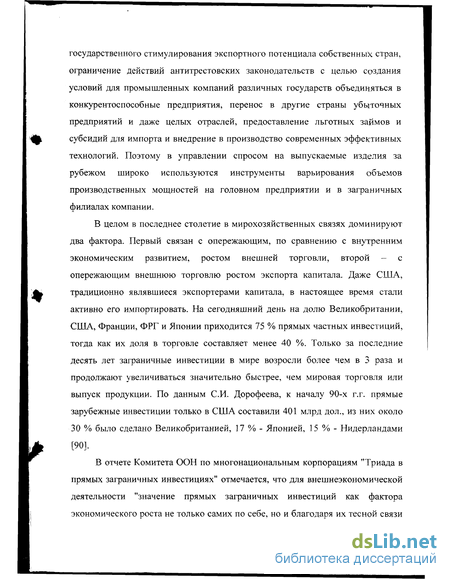 государственного стимулирования экспортного потенциала собственных стран, ограничение действий антитрестовских законодательств с целью создания условий для промышленных компаний различных государств объединяться в конкурентоспособные предприятия, перенос в другие страны убыточных предприятий и даже целых отраслей, предоставление льготных займов и субсидий для импорта и внедрение в производство современных эффективных технологий. Поэтому в управлении спросом на выпускаемые изделия за рубежом широко используются инструменты варьирования объемов производственных мощностей на головном предприятии и в заграничных филиалах компании.

В целом в последнее столетие в мирохозяйственных связях доминируют два фактора. Первый связан с опережающим, по сравнению с внутренним экономическим развитием, ростом внешней торговли, второй – с опережающим внешнюю торговлю ростом экспорта капитала. Даже США, традиционно являвшиеся экспортерами капитала, в настоящее время стали активно его импортировать. На сегодняшний день на долю Великобритании, США, Франции, ФРГ и Японии приходится 75 % прямых частных инвестиций, тогда как их доля в торговле составляет менее 40 %. Только за последние десять лет заграничные инвестиции в мире возросли более чем в 3 раза и продолжают увеличиваться значительно быстрее, чем мировая торговля или выпуск продукции. По данным С.И. Дорофеева, к началу 90-х г.г. прямые зарубежные инвестиции только в США составили 401 млрд дол., из них около 30 % было сделано Великобританией, 17 % - Японией, 15 % - Нидерландами [90].

В отчете Комитета ООН по многонациональным корпорациям "Триада в прямых заграничных инвестициях" отмечается, что для внешнеэкономической деятельности "значение прямых заграничных инвестиций как фактора экономического роста не только самих по себе, но и благодаря их тесной связи

dsLib.net
библиотека диссертаций